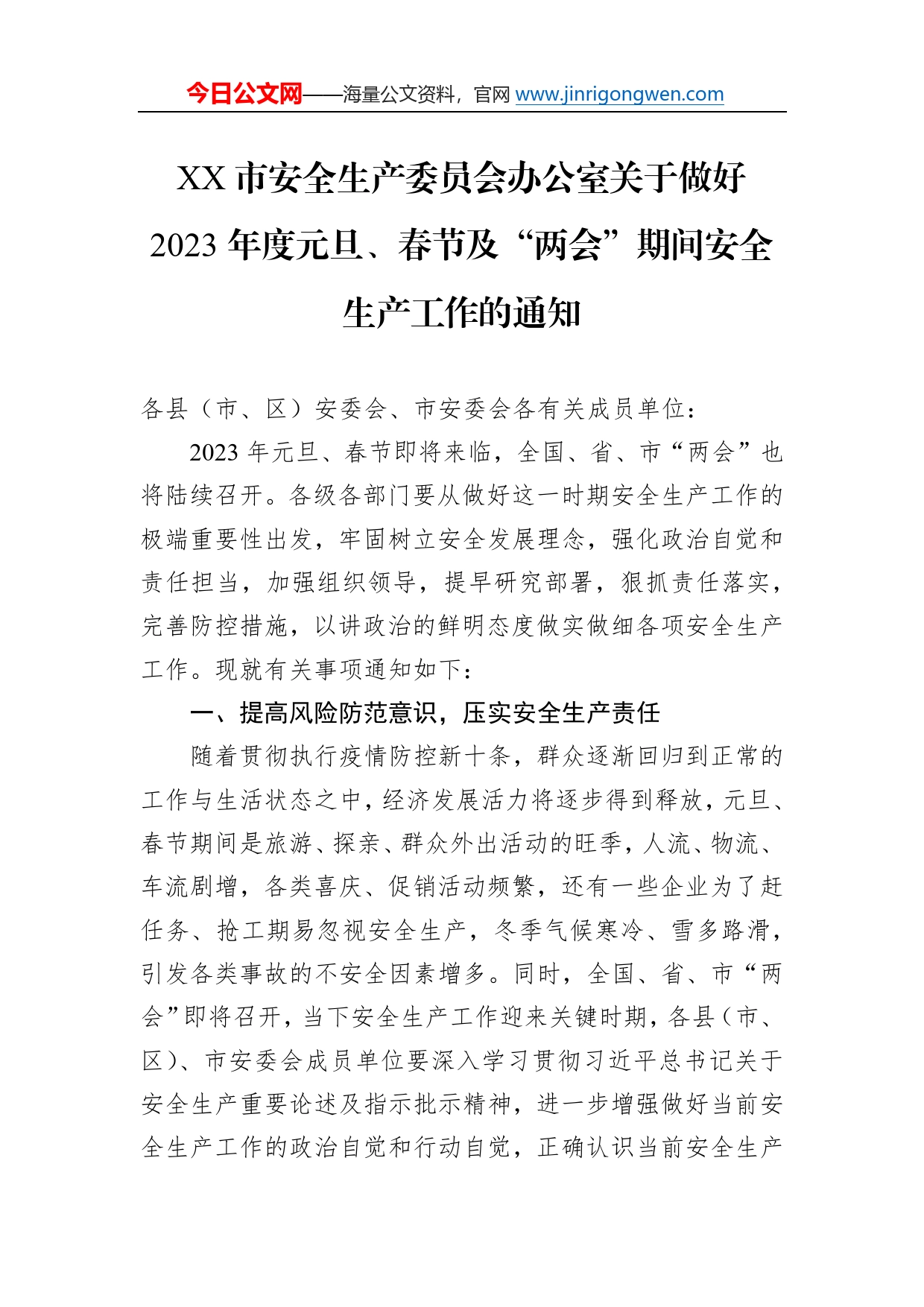 今日公文网——海量公文资料，官网 www.jinrigongwen.com

XX 市安全生产委员会办公室关于做好 2023 年度元旦、春节及“两会”期间安全生产工作的通知

各县（市、区）安委会、市安委会各有关成员单位：

2023 年元旦、春节即将来临，全国、省、市“两会”也将陆续召开。各级各部门要从做好这一时期安全生产工作的极端重要性出发，牢固树立安全发展理念，强化政治自觉和责任担当，加强组织领导，提早研究部署，狠抓责任落实，完善防控措施，以讲政治的鲜明态度做实做细各项安全生产工作。现就有关事项通知如下：

一、提高风险防范意识，压实安全生产责任

随着贯彻执行疫情防控新十条，群众逐渐回归到正常的工作与生活状态之中，经济发展活力将逐步得到释放，元旦、春节期间是旅游、探亲、群众外出活动的旺季，人流、物流、车流剧增，各类喜庆、促销活动频繁，还有一些企业为了赶任务、抢工期易忽视安全生产，冬季气候寒冷、雪多路滑，引发各类事故的不安全因素增多。同时，全国、省、市“两会”即将召开，当下安全生产工作迎来关键时期，各县（市、区）、市安委会成员单位要深入学习贯彻习近平总书记关于安全生产重要论述及指示批示精神，进一步增强做好当前安全生产工作的政治自觉和行动自觉，正确认识当前安全生产